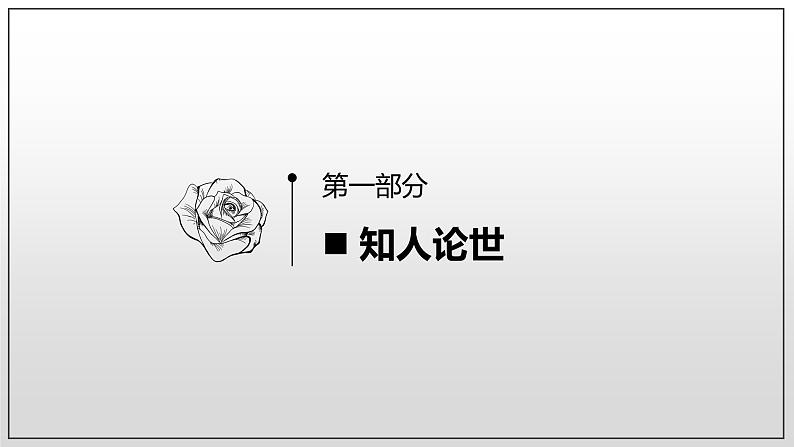 第一部分

■ 知人论世